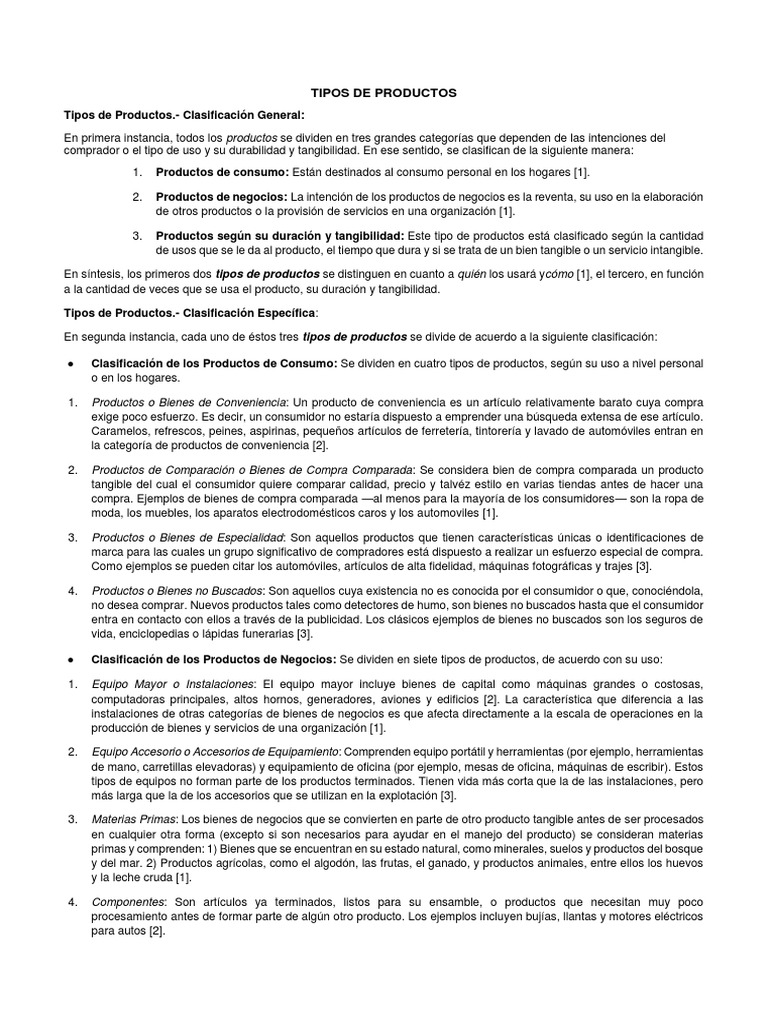 TIPOS DE PRODUCTOS

Tipos de Productos.- Clasificación General:

En primera instancia, todos los productos se dividen en tres grandes categorías que dependen de las intenciones del comprador o el tipo de uso y su durabilidad y tangibilidad. En ese sentido, se clasifican de la siguiente manera:

1. Productos de consumo: Están destinados al consumo personal en los hogares [1].

2. Productos de negocios: La intención de los productos de negocios es la reventa, su uso en la elaboración de otros productos o la provisión de servicios en una organización [1].

3. Productos según su duración y tangibilidad: Este tipo de productos está clasificado según la cantidad de usos que se le da al producto, el tiempo que dura y si se trata de un bien tangible o un servicio intangible.

En síntesis, los primeros dos tipos de productos se distinguen en cuanto a quién los usará ycómo [1], el tercero, en función a la cantidad de veces que se usa el producto, su duración y tangibilidad.

Tipos de Productos.- Clasificación Específica:

En segunda instancia, cada uno de éstos tres tipos de productos se divide de acuerdo a la siguiente clasificación:

● Clasificación de los Productos de Consumo: Se dividen en cuatro tipos de productos, según su uso a nivel personal o en los hogares.

1. Productos o Bienes de Conveniencia: Un producto de conveniencia es un artículo relativamente barato cuya compra exige poco esfuerzo. Es decir, un consumidor no estaría dispuesto a emprender una búsqueda extensa de ese artículo. Caramelos, refrescos, peines, aspirinas, pequeños artículos de ferretería, tintorería y lavado de automóviles entran en la categoría de productos de conveniencia [2].

2. Productos de Comparación o Bienes de Compra Comparada: Se considera bien de compra comparada un producto tangible del cual el consumidor quiere comparar calidad, precio y talvéz estilo en varias tiendas antes de hacer una compra. Ejemplos de bienes de compra comparada —al menos para la mayoría de los consumidores— son la ropa de moda, los muebles, los aparatos electrodomésticos caros y los automoviles [1].

3. Productos o Bienes de Especialidad: Son aquellos productos que tienen características únicas o identificaciones de marca para las cuales un grupo significativo de compradores está dispuesto a realizar un esfuerzo especial de compra. Como ejemplos se pueden citar los automóviles, artículos de alta fidelidad, máquinas fotográficas y trajes [3].

4. Productos o Bienes no Buscados: Son aquellos cuya existencia no es conocida por el consumidor o que, conociéndola, no desea comprar. Nuevos productos tales como detectores de humo, son bienes no buscados hasta que el consumidor entra en contacto con ellos a través de la publicidad. Los clásicos ejemplos de bienes no buscados son los seguros de vida, enciclopedias o lápidas funerarias [3].

● Clasificación de los Productos de Negocios: Se dividen en siete tipos de productos, de acuerdo con su uso:

1. Equipo Mayor o Instalaciones: El equipo mayor incluye bienes de capital como máquinas grandes o costosas, computadoras principales, altos hornos, generadores, aviones y edificios [2]. La característica que diferencia a las instalaciones de otras categorías de bienes de negocios es que afecta directamente a la escala de operaciones en la producción de bienes y servicios de una organización [1].

2. Equipo Accesorio o Accesorios de Equipamiento: Comprenden equipo portátil y herramientas (por ejemplo, herramientas de mano, carretillas elevadoras) y equipamiento de oficina (por ejemplo, mesas de oficina, máquinas de escribir). Estos tipos de equipos no forman parte de los productos terminados. Tienen vida más corta que la de las instalaciones, pero más larga que la de los accesorios que se utilizan en la explotación [3].

3. Materias Primas: Los bienes de negocios que se convierten en parte de otro producto tangible antes de ser procesados en cualquier otra forma (excepto si son necesarios para ayudar en el manejo del producto) se consideran materias primas y comprenden: 1) Bienes que se encuentran en su estado natural, como minerales, suelos y productos del bosque y del mar. 2) Productos agrícolas, como el algodón, las frutas, el ganado, y productos animales, entre ellos los huevos y la leche cruda [1].

4. Componentes: Son artículos ya terminados, listos para su ensamble, o productos que necesitan muy poco procesamiento antes de formar parte de algún otro producto. Los ejemplos incluyen bujías, llantas y motores eléctricos para autos [2].